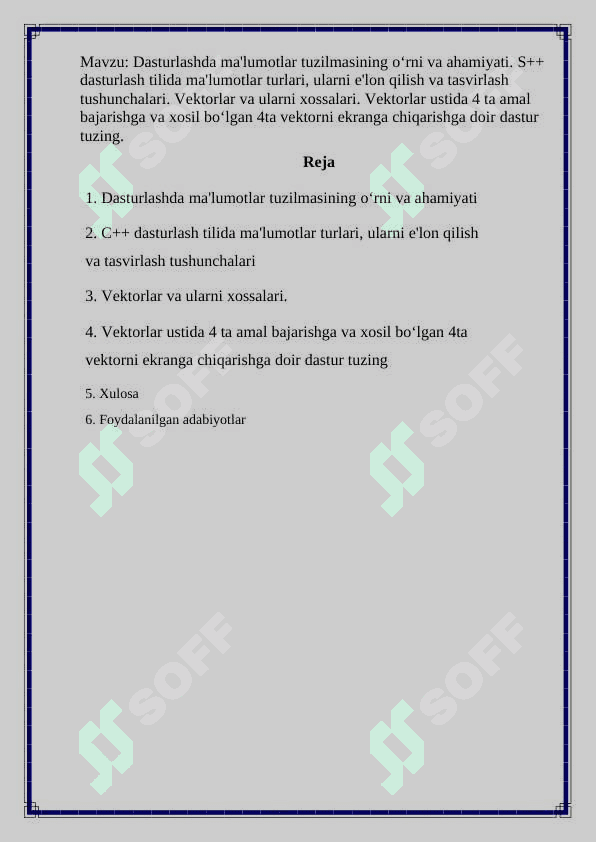 Mavzu: Dasturlashda ma'lumotlar tuzilmasining o‘rni va ahamiyati. S++ dasturlash tilida ma'lumotlar turlari, ularni e'lon qilish va tasvirlash tushunchalari. Vektorlar va ularni xossalari. Vektorlar ustida 4 ta amal bajarishga va xosil bo‘lgan 4ta vektorni ekranga chiqarishga doir dastur tuzing.

Reja

1. Dasturlashda ma'lumotlar tuzilmasining o‘rni va ahamiyati

2. C++ dasturlash tilida ma'lumotlar turlari, ularni e'lon qilish va tasvirlash tushunchalari

3. Vektorlar va ularni xossalari.

4. Vektorlar ustida 4 ta amal bajarishga va xosil bo‘lgan 4ta vektorni ekranga chiqarishga doir dastur tuzing

5. Xulosa

6. Foydalanilgan adabiyotlar

SOFF SOFF SOFF SOFF SOFF SOFF